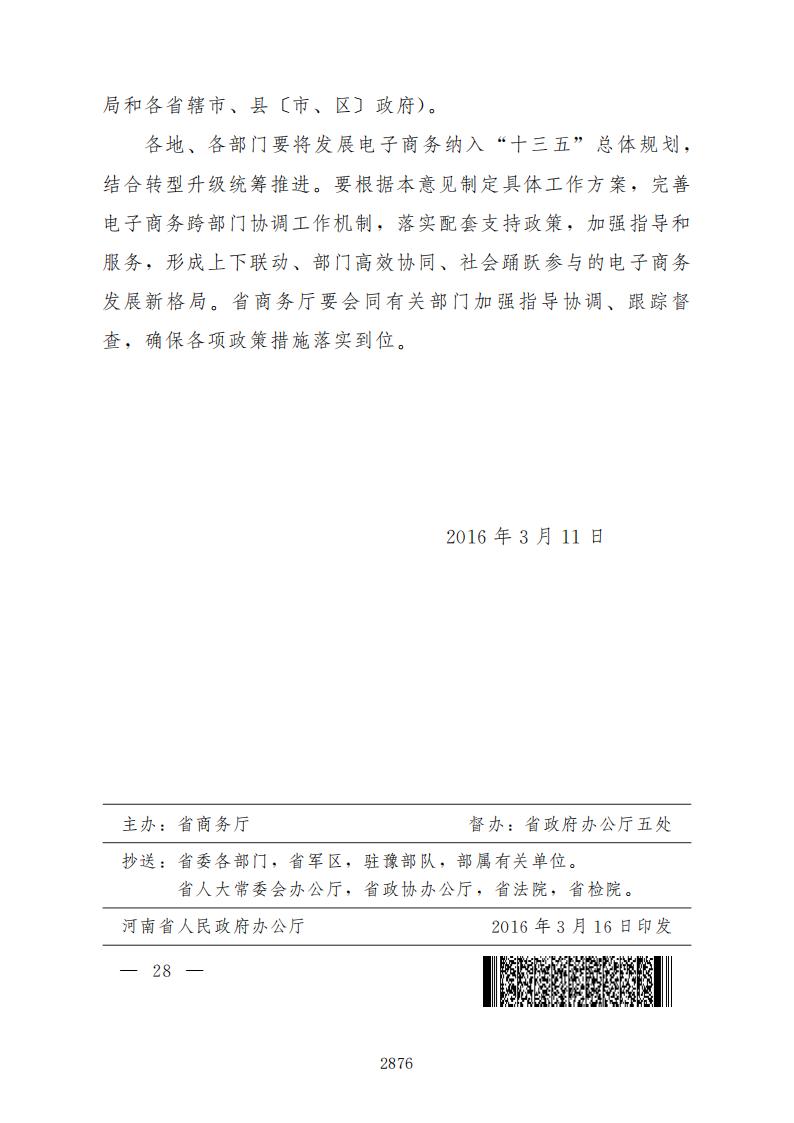 局和各省辖市、县〔市、区〕政府)。

各地、各部门要将发展电子商务纳入“十三五”总体规划，结合转型升级统筹推进。要根据本意见制定具体工作方案，完善电子商务跨部门协调工作机制，落实配套支持政策，加强指导和服务，形成上下联动、部门高效协同、社会踊跃参与的电子商务发展新格局。省商务厅要会同有关部门加强指导协调、跟踪督查，确保各项政策措施落实到位。

2016 年 3 月 11 日

主办：省商务厅　　督办：省政府办公厅五处

抄送：省委各部门，省军区，驻豫部队，部属有关单位。
省人大常委会办公厅，省政协办公厅，省法院，省检院。

河南省人民政府办公厅　　2016 年 3 月 16 日印发

— 28 —

2876